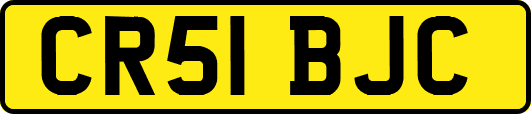 CR51 BJC